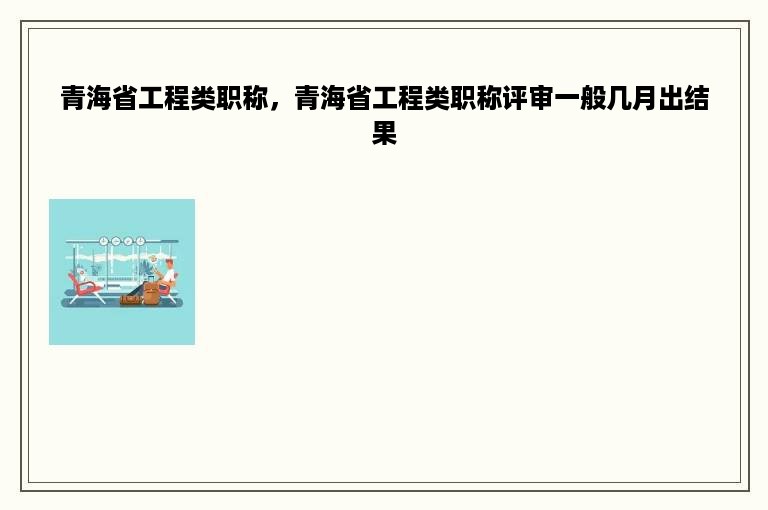 青海省工程类职称，青海省工程类职称评审一般几月出结果